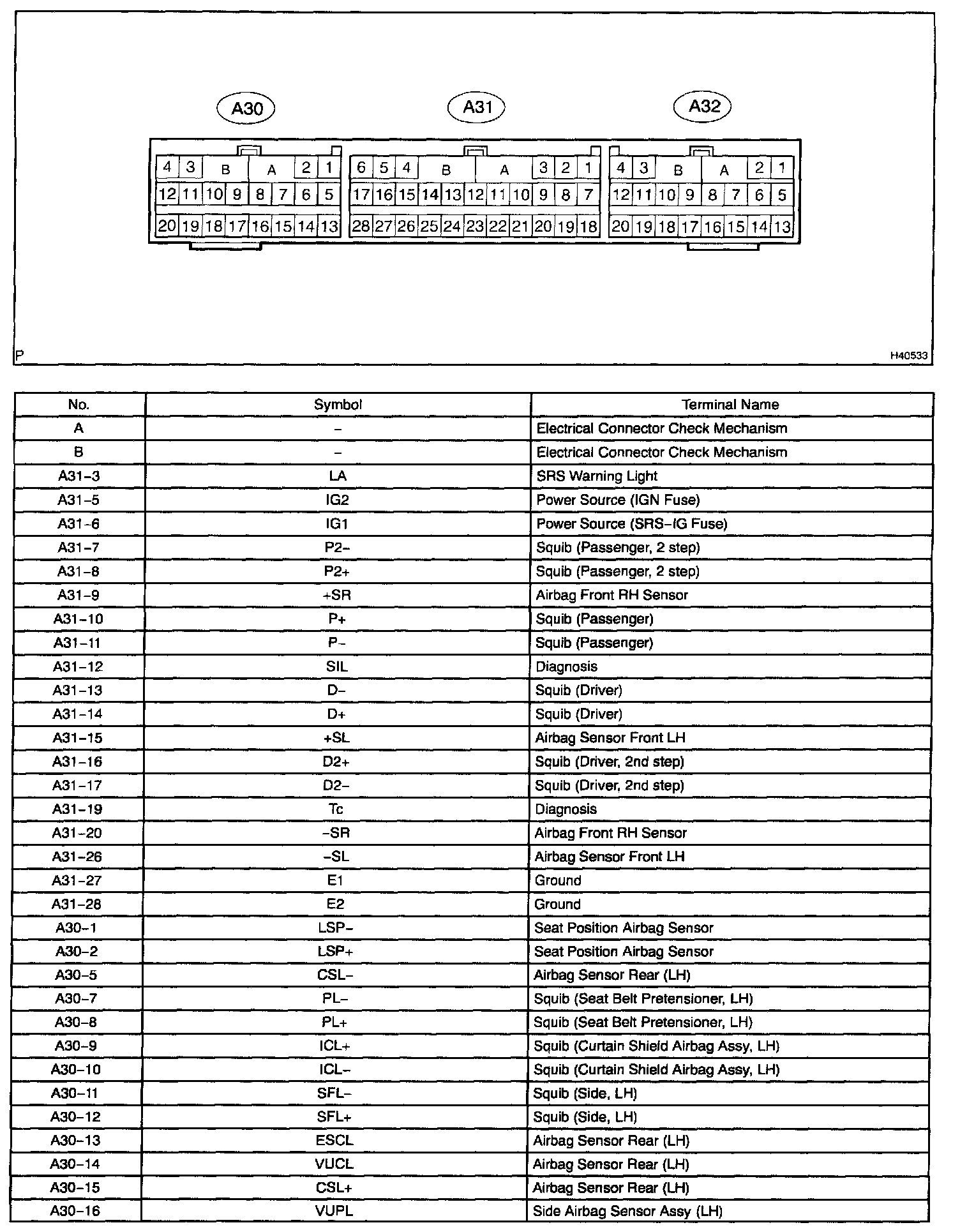 A30

4 3 B A 2 1
12 11 10 9 8 7 6 5
20 19 18 17 16 15 14 13

A31

6 5 4 B A 3 2 1
17 16 15 14 13 12 11 10 9 8 7
28 27 26 25 24 23 22 21 20 19 18

A32

4 3 B A 2 1
12 11 10 9 8 7 6 5
20 19 18 17 16 15 14 13

P

H40533

| No. | Symbol | Terminal Name |
|---|---|---|
| A | – | Electrical Connector Check Mechanism |
| B | – | Electrical Connector Check Mechanism |
| A31–3 | LA | SRS Warning Light |
| A31–5 | IG2 | Power Source (IGN Fuse) |
| A31–6 | IG1 | Power Source (SRS–IG Fuse) |
| A31–7 | P2– | Squib (Passenger, 2 step) |
| A31–8 | P2+ | Squib (Passenger, 2 step) |
| A31–9 | +SR | Airbag Front RH Sensor |
| A31–10 | P+ | Squib (Passenger) |
| A31–11 | P– | Squib (Passenger) |
| A31–12 | SIL | Diagnosis |
| A31–13 | D– | Squib (Driver) |
| A31–14 | D+ | Squib (Driver) |
| A31–15 | +SL | Airbag Sensor Front LH |
| A31–16 | D2+ | Squib (Driver, 2nd step) |
| A31–17 | D2– | Squib (Driver, 2nd step) |
| A31–19 | Tc | Diagnosis |
| A31–20 | –SR | Airbag Front RH Sensor |
| A31–26 | –SL | Airbag Sensor Front LH |
| A31–27 | E1 | Ground |
| A31–28 | E2 | Ground |
| A30–1 | LSP– | Seat Position Airbag Sensor |
| A30–2 | LSP+ | Seat Position Airbag Sensor |
| A30–5 | CSL– | Airbag Sensor Rear (LH) |
| A30–7 | PL– | Squib (Seat Belt Pretensioner, LH) |
| A30–8 | PL+ | Squib (Seat Belt Pretensioner, LH) |
| A30–9 | ICL+ | Squib (Curtain Shield Airbag Assy, LH) |
| A30–10 | ICL– | Squib (Curtain Shield Airbag Assy, LH) |
| A30–11 | SFL– | Squib (Side, LH) |
| A30–12 | SFL+ | Squib (Side, LH) |
| A30–13 | ESCL | Airbag Sensor Rear (LH) |
| A30–14 | VUCL | Airbag Sensor Rear (LH) |
| A30–15 | CSL+ | Airbag Sensor Rear (LH) |
| A30–16 | VUPL | Side Airbag Sensor Assy (LH) |